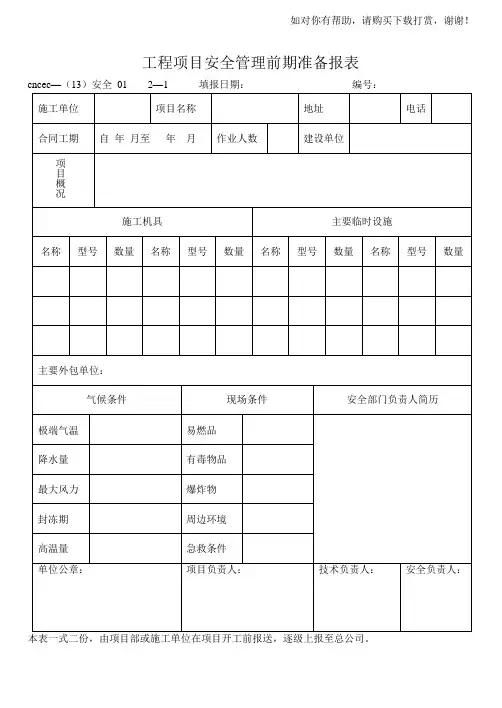 如对你有帮助，请购买下载打赏，谢谢！

工程项目安全管理前期准备报表

cncec—（13）安全 01 2—1 填报日期： 编号：

| 施工单位 | | 项目名称 | | 地址 | | 电话 | |
|---|---|---|---|---|---|---|---|
| 合同工期 | 自 年 月至 年 月 | 作业人数 | | 建设单位 | | | |
| 项目概况 | | | | | | | |

| 施工机具 | | | | | | 主要临时设施 | | | | | |
|---|---|---|---|---|---|---|---|---|---|---|---|
| 名称 | 型号 | 数量 | 名称 | 型号 | 数量 | 名称 | 型号 | 数量 | 名称 | 型号 | 数量 |
| | | | | | | | | | | | |
| | | | | | | | | | | | |
| | | | | | | | | | | | |

主要外包单位：

| 气候条件 | | 现场条件 | | 安全部门负责人简历 |
|---|---|---|---|---|
| 极端气温 | | 易燃品 | | |
| 降水量 | | 有毒物品 | | |
| 最大风力 | | 爆炸物 | | |
| 封冻期 | | 周边环境 | | |
| 高温量 | | 急救条件 | | |

| 单位公章： | 项目负责人： | 技术负责人： | 安全负责人： |
|---|---|---|---|

本表一式二份，由项目部或施工单位在项目开工前报送，逐级上报至总公司。